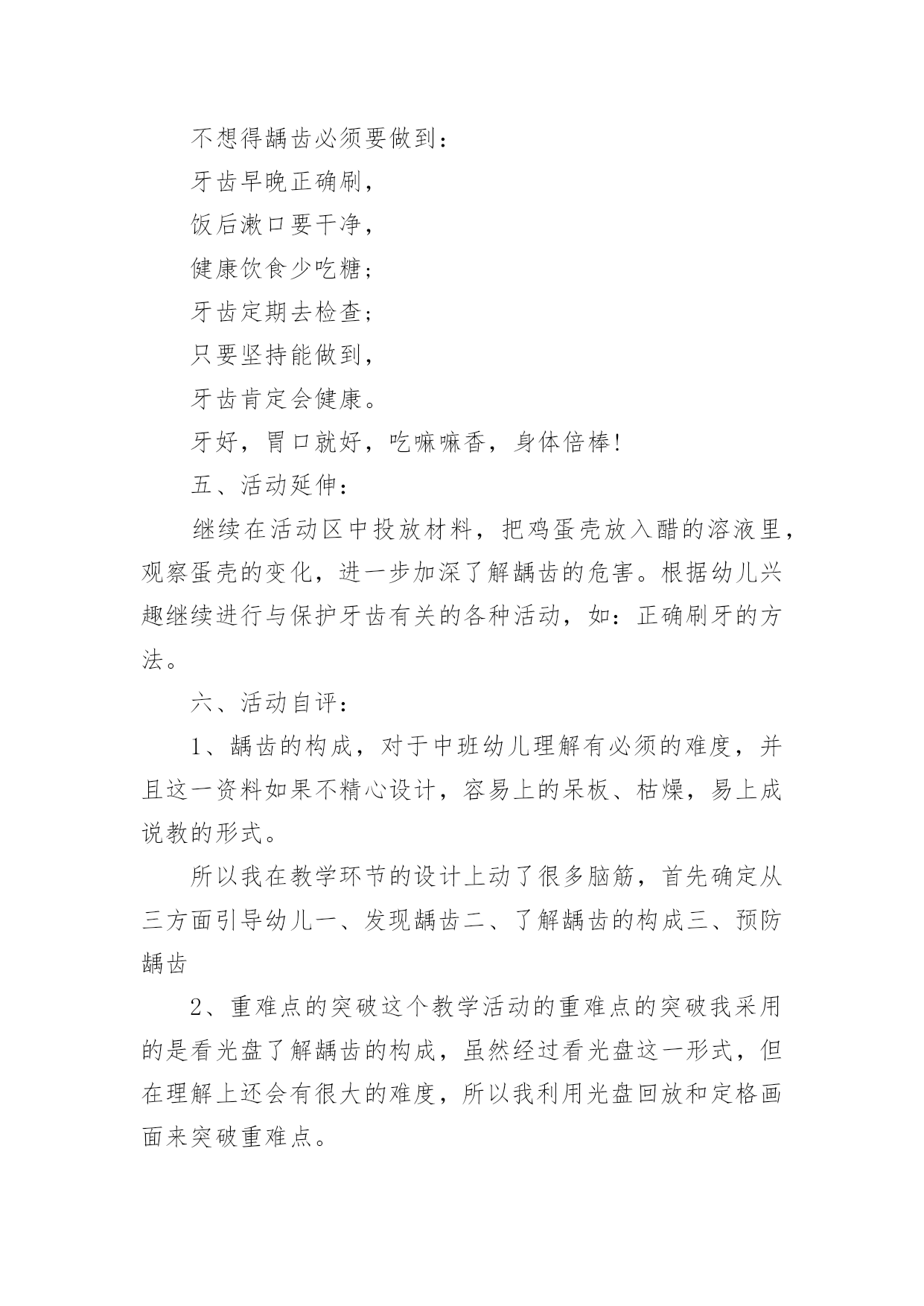 不想得龋齿必须要做到：

牙齿早晚正确刷，

饭后漱口要干净，

健康饮食少吃糖；

牙齿定期去检查；

只要坚持能做到，

牙齿肯定会健康。

牙好，胃口就好，吃嘛嘛香，身体倍棒！

五、活动延伸：

继续在活动区中投放材料，把鸡蛋壳放入醋的溶液里，观察蛋壳的变化，进一步加深了解龋齿的危害。根据幼儿兴趣继续进行与保护牙齿有关的各种活动，如：正确刷牙的方法。

六、活动自评：

1、龋齿的构成，对于中班幼儿理解有必须的难度，并且这一资料如果不精心设计，容易上的呆板、枯燥，易上成说教的形式。

所以我在教学环节的设计上动了很多脑筋，首先确定从三方面引导幼儿一、发现龋齿二、了解龋齿的构成三、预防龋齿

2、重难点的突破这个教学活动的重难点的突破我采用的是看光盘了解龋齿的构成，虽然经过看光盘这一形式，但在理解上还会有很大的难度，所以我利用光盘回放和定格画面来突破重难点。